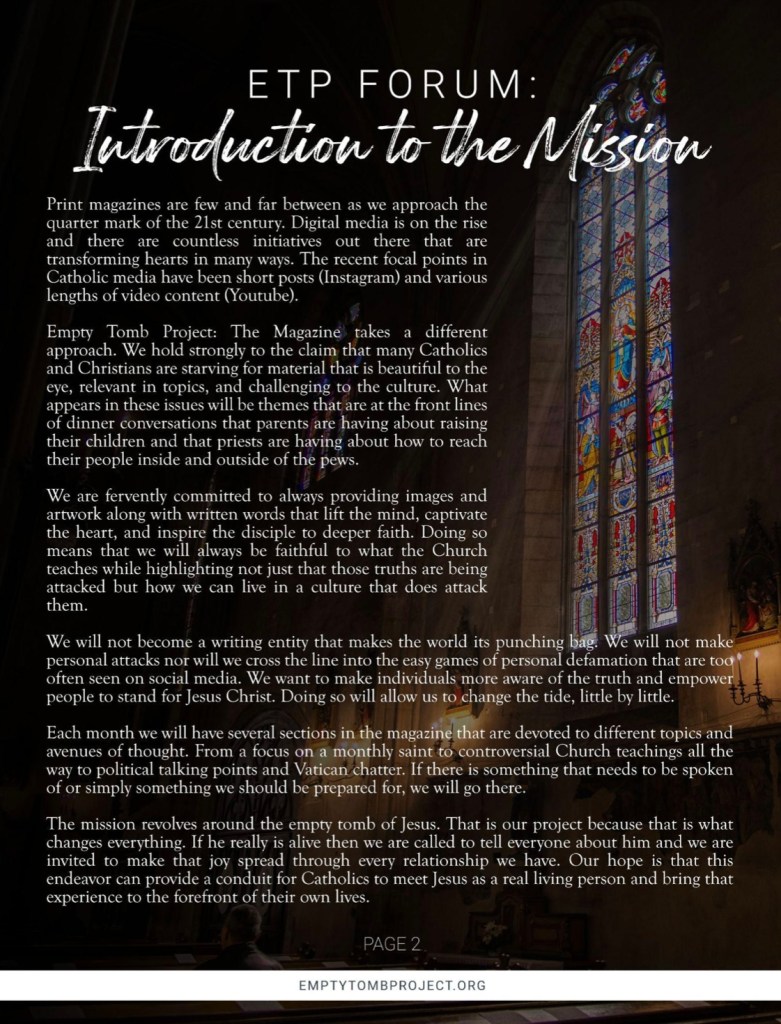 ETP FORUM:
Introduction to the Mission

Print magazines are few and far between as we approach the quarter mark of the 21st century. Digital media is on the rise and there are countless initiatives out there that are transforming hearts in many ways. The recent focal points in Catholic media have been short posts (Instagram) and various lengths of video content (Youtube).

Empty Tomb Project: The Magazine takes a different approach. We hold strongly to the claim that many Catholics and Christians are starving for material that is beautiful to the eye, relevant in topics, and challenging to the culture. What appears in these issues will be themes that are at the front lines of dinner conversations that parents are having about raising their children and that priests are having about how to reach their people inside and outside of the pews.

We are fervently committed to always providing images and artwork along with written words that lift the mind, captivate the heart, and inspire the disciple to deeper faith. Doing so means that we will always be faithful to what the Church teaches while highlighting not just that those truths are being attacked but how we can live in a culture that does attack them.

We will not become a writing entity that makes the world its punching bag. We will not make personal attacks nor will we cross the line into the easy games of personal defamation that are too often seen on social media. We want to make individuals more aware of the truth and empower people to stand for Jesus Christ. Doing so will allow us to change the tide, little by little.

Each month we will have several sections in the magazine that are devoted to different topics and avenues of thought. From a focus on a monthly saint to controversial Church teachings all the way to political talking points and Vatican chatter. If there is something that needs to be spoken of or simply something we should be prepared for, we will go there.

The mission revolves around the empty tomb of Jesus. That is our project because that is what changes everything. If he really is alive then we are called to tell everyone about him and we are invited to make that joy spread through every relationship we have. Our hope is that this endeavor can provide a conduit for Catholics to meet Jesus as a real living person and bring that experience to the forefront of their own lives.

PAGE 2

EMPTYTOMBPROJECT.ORG